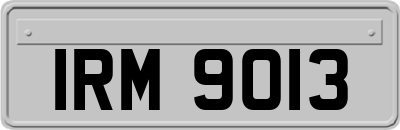 IRM 9013